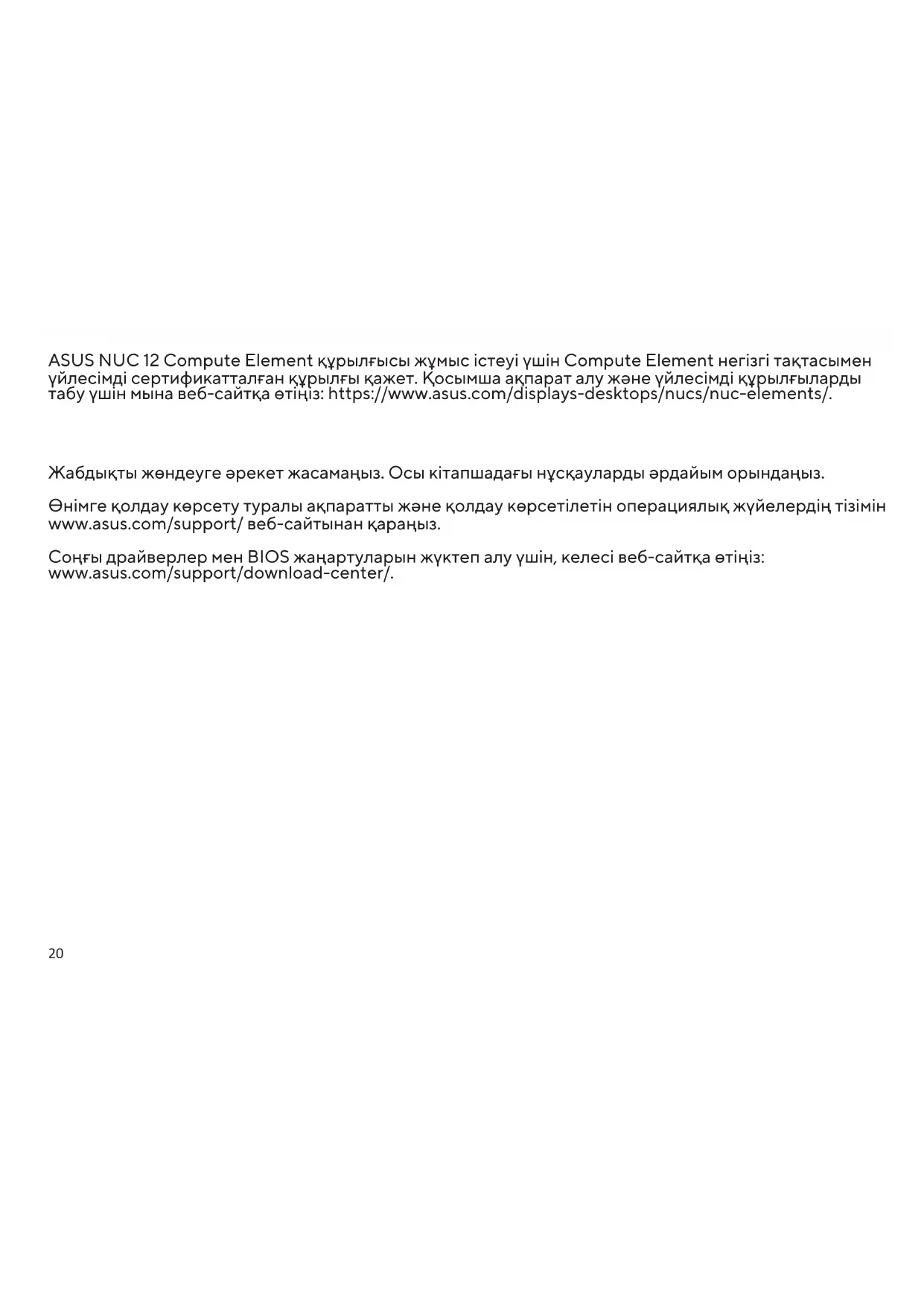 ASUS NUC 12 Compute Element құрылғысы жұмыс істеуі үшін Compute Element негізгі тақтасымен үйлесімді сертификатталған құрылғы қажет. Қосымша ақпарат алу және үйлесімді құрылғыларды табу үшін мына веб-сайтқа өтіңіз: https://www.asus.com/displays-desktops/nucs/nuc-elements/.

Жабдықты жөндеуге әрекет жасамаңыз. Осы кітапшадағы нұсқауларды әрдайым орындаңыз.

Өнімге қолдау көрсету туралы ақпаратты және қолдау көрсетілетін операциялық жүйелердің тізімін www.asus.com/support/ веб-сайтынан қараңыз.

Соңғы драйверлер мен BIOS жаңартуларын жүктеп алу үшін, келесі веб-сайтқа өтіңіз: www.asus.com/support/download-center/.

20